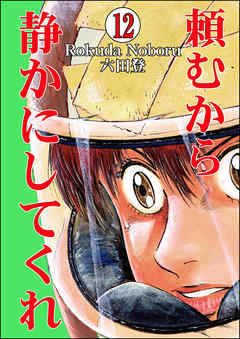 頼むから静かにしてくれ

12

Rokuda Noboru
六田登